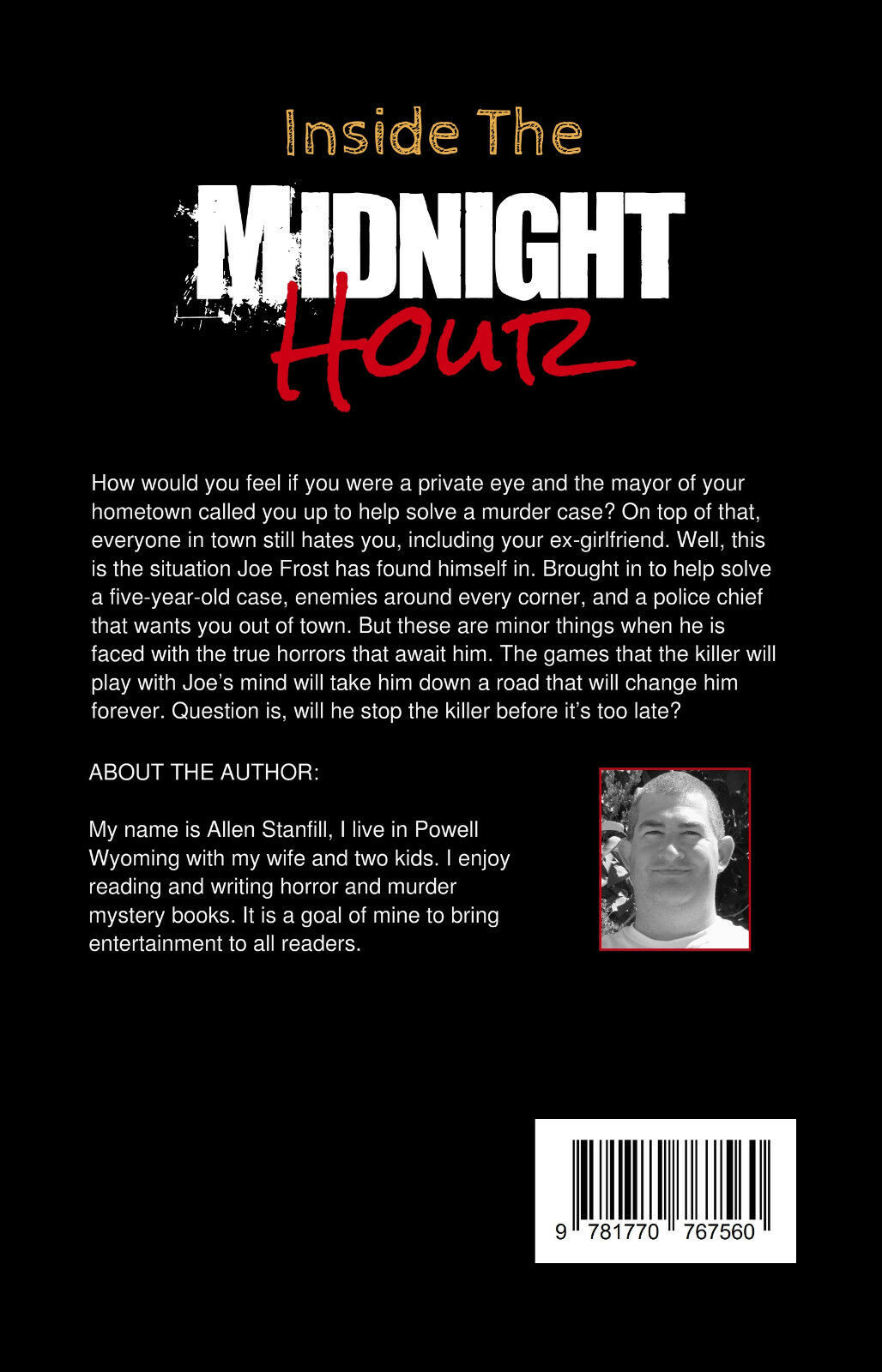 Inside The
MIDNIGHT
Hour

How would you feel if you were a private eye and the mayor of your hometown called you up to help solve a murder case? On top of that, everyone in town still hates you, including your ex-girlfriend. Well, this is the situation Joe Frost has found himself in. Brought in to help solve a five-year-old case, enemies around every corner, and a police chief that wants you out of town. But these are minor things when he is faced with the true horrors that await him. The games that the killer will play with Joe's mind will take him down a road that will change him forever. Question is, will he stop the killer before it's too late?

ABOUT THE AUTHOR:

My name is Allen Stanfill, I live in Powell Wyoming with my wife and two kids. I enjoy reading and writing horror and murder mystery books. It is a goal of mine to bring entertainment to all readers.

9 781770 767560